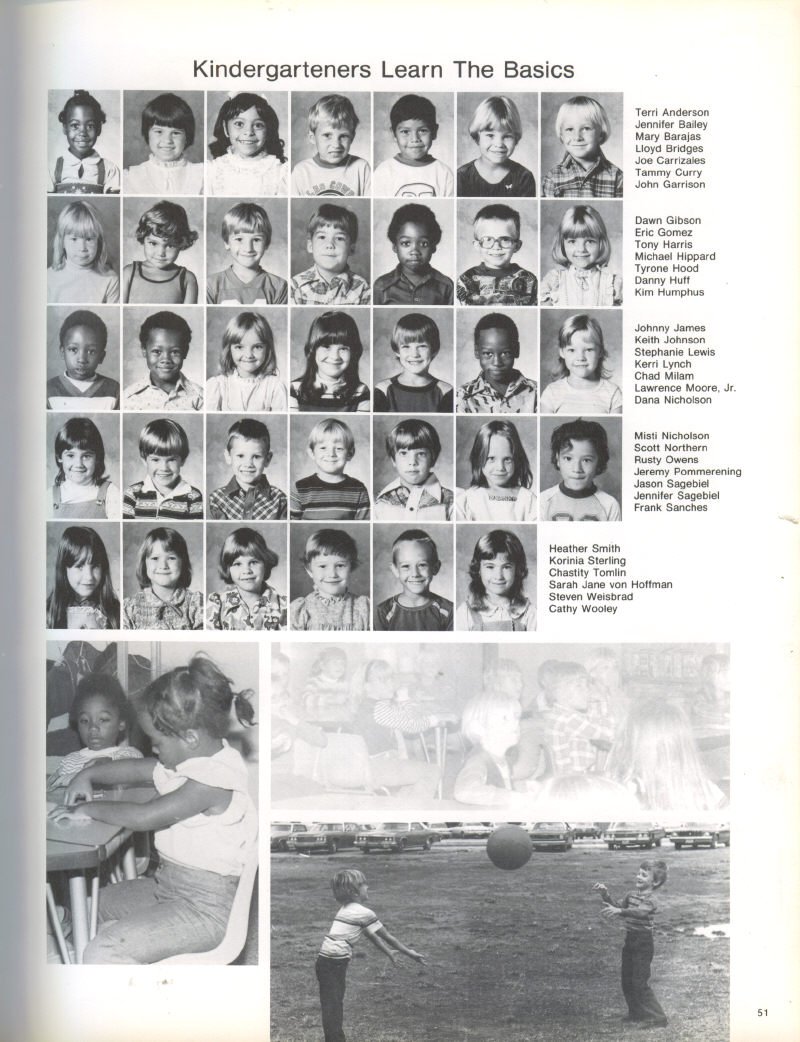 Kindergarteners Learn The Basics

Terri Anderson
Jennifer Bailey
Mary Barajas
Lloyd Bridges
Joe Carrizales
Tammy Curry
John Garrison

Dawn Gibson
Eric Gomez
Tony Harris
Michael Hippard
Tyrone Hood
Danny Huff
Kim Humphus

Johnny James
Keith Johnson
Stephanie Lewis
Kerri Lynch
Chad Milam
Lawrence Moore, Jr.
Dana Nicholson

Misti Nicholson
Scott Northern
Rusty Owens
Jeremy Pommerening
Jason Sagebiel
Jennifer Sagebiel
Frank Sanches

Heather Smith
Korinia Sterling
Chastity Tomlin
Sarah Jane von Hoffman
Steven Weisbrad
Cathy Wooley

51